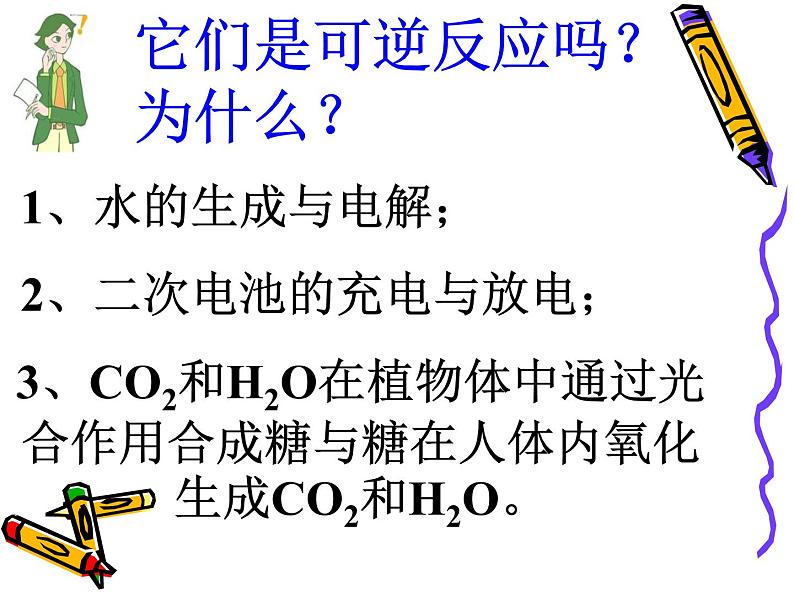 它们是可逆反应吗？为什么？

1、水的生成与电解；

2、二次电池的充电与放电；

3、$CO_2$和$H_2O$在植物体中通过光合作用合成糖与糖在人体内氧化生成$CO_2$和$H_2O$。